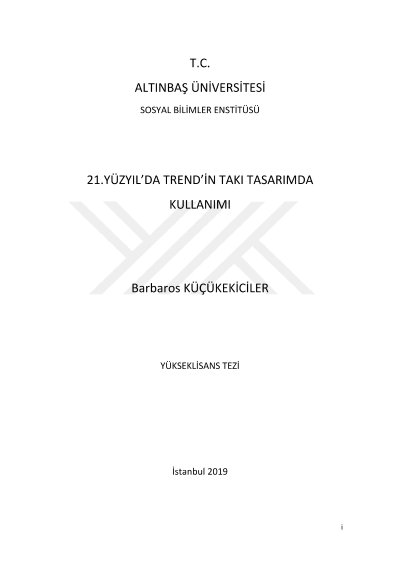 T.C.

ALTINBAŞ ÜNİVERSİTESİ

SOSYAL BİLİMLER ENSTİTÜSÜ

21.YÜZYIL'DA TREND'İN TAKI TASARIMDA KULLANIMI

Barbaros KÜÇÜKEKİCİLER

YÜKSEKLİSANS TEZİ

İstanbul 2019

i